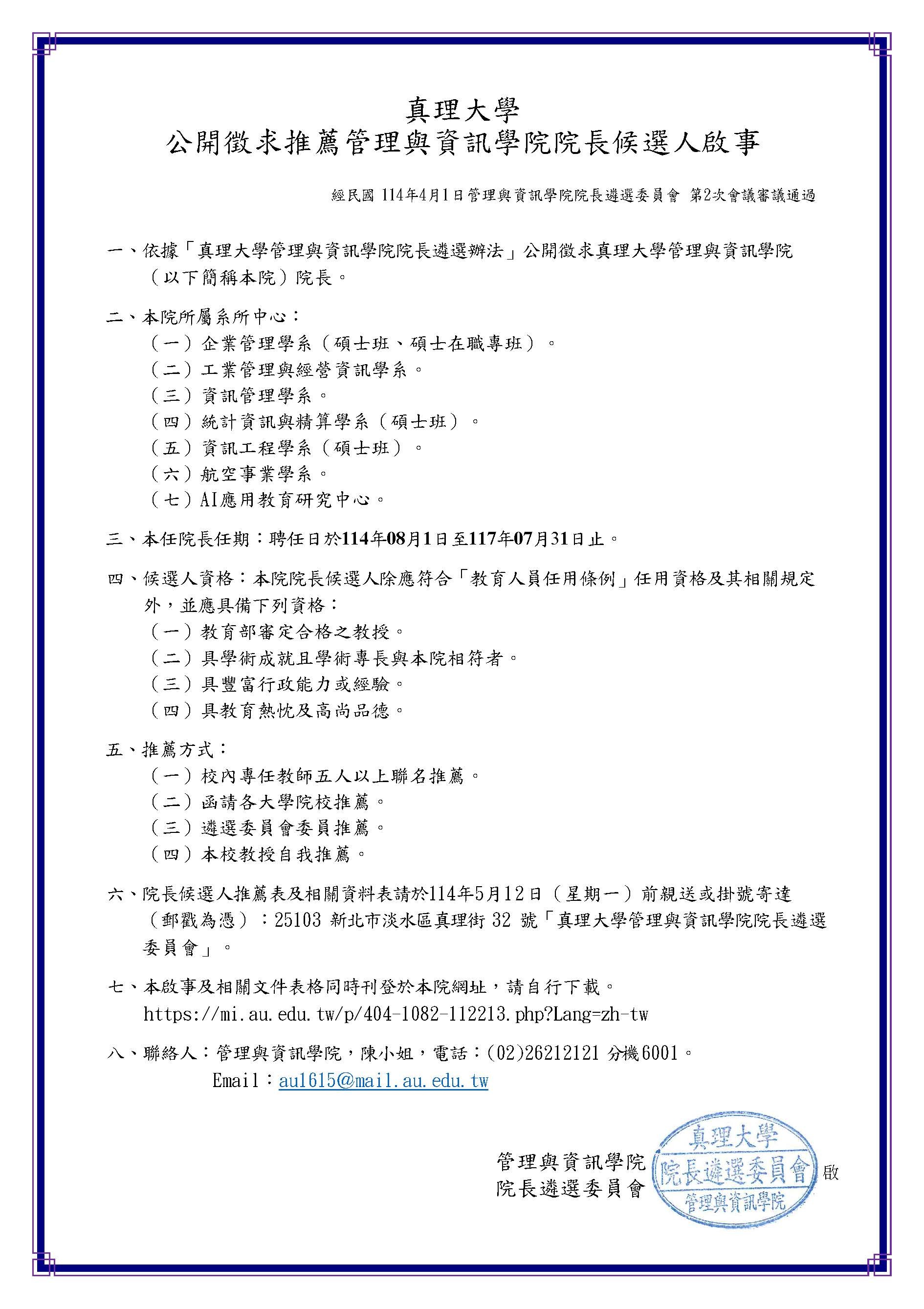 真理大學
公開徵求推薦管理與資訊學院院長候選人啟事

經民國 114年4月1日管理與資訊學院院長遴選委員會 第2次會議審議通過

一、依據「真理大學管理與資訊學院院長遴選辦法」公開徵求真理大學管理與資訊學院（以下簡稱本院）院長。

二、本院所屬系所中心：
（一）企業管理學系（碩士班、碩士在職專班）。
（二）工業管理與經營資訊學系。
（三）資訊管理學系。
（四）統計資訊與精算學系（碩士班）。
（五）資訊工程學系（碩士班）。
（六）航空事業學系。
（七）AI應用教育研究中心。

三、本任院長任期：聘任日於114年08月1日至117年07月31日止。

四、候選人資格：本院院長候選人除應符合「教育人員任用條例」任用資格及其相關規定外，並應具備下列資格：
（一）教育部審定合格之教授。
（二）具學術成就且學術專長與本院相符者。
（三）具豐富行政能力或經驗。
（四）具教育熱忱及高尚品德。

五、推薦方式：
（一）校內專任教師五人以上聯名推薦。
（二）函請各大學院校推薦。
（三）遴選委員會委員推薦。
（四）本校教授自我推薦。

六、院長候選人推薦表及相關資料表請於114年5月12日（星期一）前親送或掛號寄達（郵戳為憑）：25103 新北市淡水區真理街 32 號「真理大學管理與資訊學院院長遴選委員會」。

七、本啟事及相關文件表格同時刊登於本院網址，請自行下載。
https://mi.au.edu.tw/p/404-1082-112213.php?Lang=zh-tw

八、聯絡人：管理與資訊學院，陳小姐，電話：(02)26212121 分機6001。
Email：au1615@mail.au.edu.tw

管理與資訊學院
院長遴選委員會
真理大學
院長遴選委員會
管理與資訊學院
啟